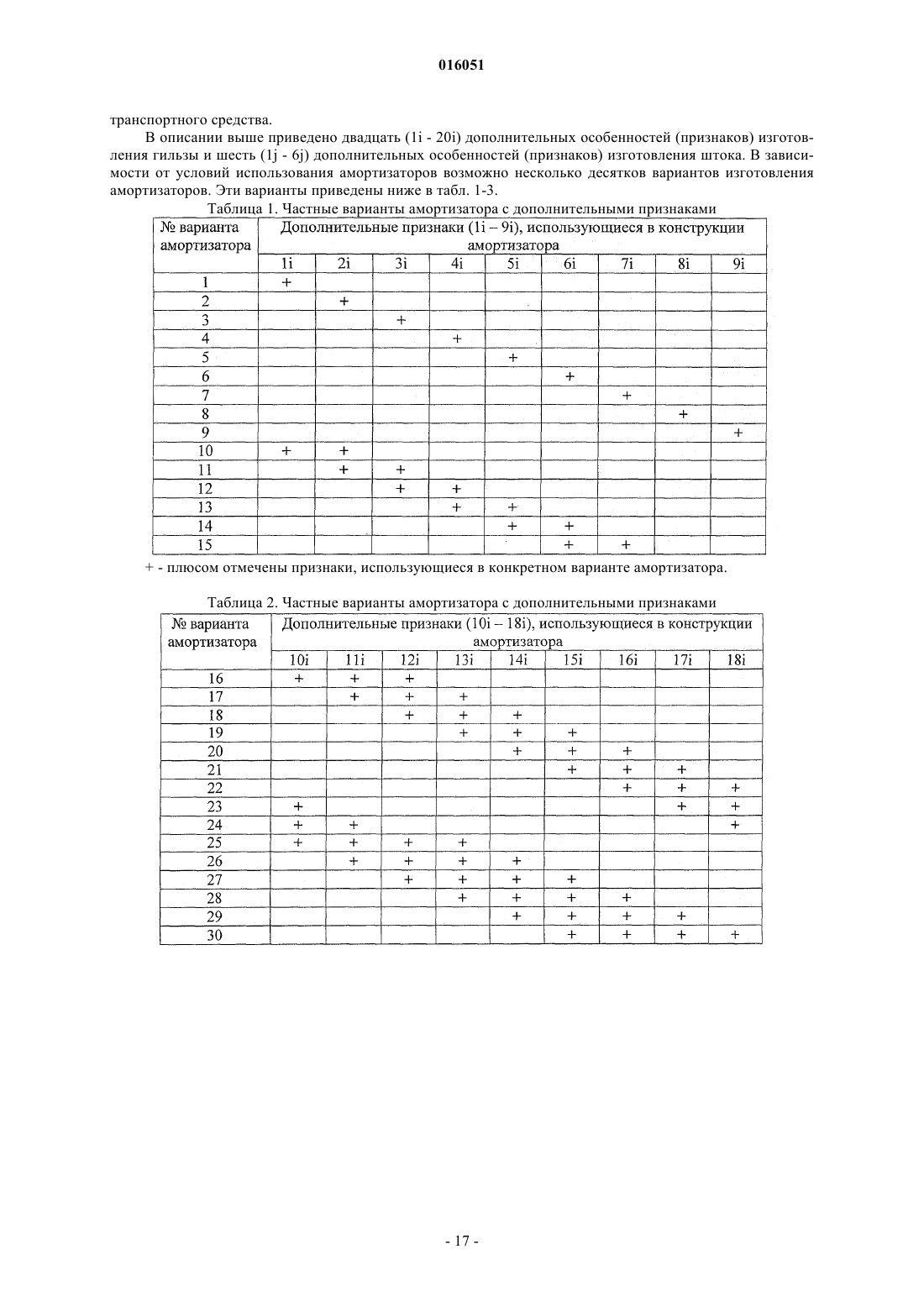 016051

транспортного средства.

В описании выше приведено двадцать (1i - 20i) дополнительных особенностей (признаков) изготовления гильзы и шесть (1j - 6j) дополнительных особенностей (признаков) изготовления штока. В зависимости от условий использования амортизаторов возможно несколько десятков вариантов изготовления амортизаторов. Эти варианты приведены ниже в табл. 1-3.

Таблица 1. Частные варианты амортизатора с дополнительными признаками

| № варианта амортизатора | Дополнительные признаки (1i – 9i), использующиеся в конструкции амортизатора | | | | | | | | |
|---|---|---|---|---|---|---|---|---|---|
| | 1i | 2i | 3i | 4i | 5i | 6i | 7i | 8i | 9i |
| 1 | + | | | | | | | | |
| 2 | | + | | | | | | | |
| 3 | | | + | | | | | | |
| 4 | | | | + | | | | | |
| 5 | | | | | + | | | | |
| 6 | | | | | | + | | | |
| 7 | | | | | | | + | | |
| 8 | | | | | | | | + | |
| 9 | | | | | | | | | + |
| 10 | + | + | | | | | | | |
| 11 | | + | + | | | | | | |
| 12 | | | + | + | | | | | |
| 13 | | | | + | + | | | | |
| 14 | | | | | + | + | | | |
| 15 | | | | | | + | + | | |

+ - плюсом отмечены признаки, использующиеся в конкретном варианте амортизатора.

Таблица 2. Частные варианты амортизатора с дополнительными признаками

| № варианта амортизатора | Дополнительные признаки (10i – 18i), использующиеся в конструкции амортизатора | | | | | | | | |
|---|---|---|---|---|---|---|---|---|---|
| | 10i | 11i | 12i | 13i | 14i | 15i | 16i | 17i | 18i |
| 16 | + | + | + | | | | | | |
| 17 | | + | + | + | | | | | |
| 18 | | | + | + | + | | | | |
| 19 | | | | + | + | + | | | |
| 20 | | | | | + | + | + | | |
| 21 | | | | | | + | + | + | |
| 22 | | | | | | | + | + | + |
| 23 | + | | | | | | | + | + |
| 24 | + | + | | | | | | | + |
| 25 | + | + | + | + | | | | | |
| 26 | | + | + | + | + | | | | |
| 27 | | | + | + | + | + | | | |
| 28 | | | | + | + | + | + | | |
| 29 | | | | | + | + | + | + | |
| 30 | | | | | | + | + | + | + |

- 17 -